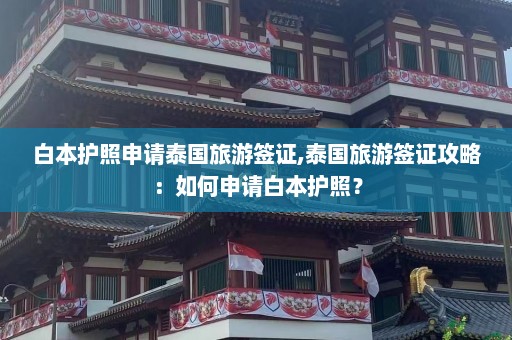 白本护照申请泰国旅游签证,泰国旅游签证攻略：如何申请白本护照？